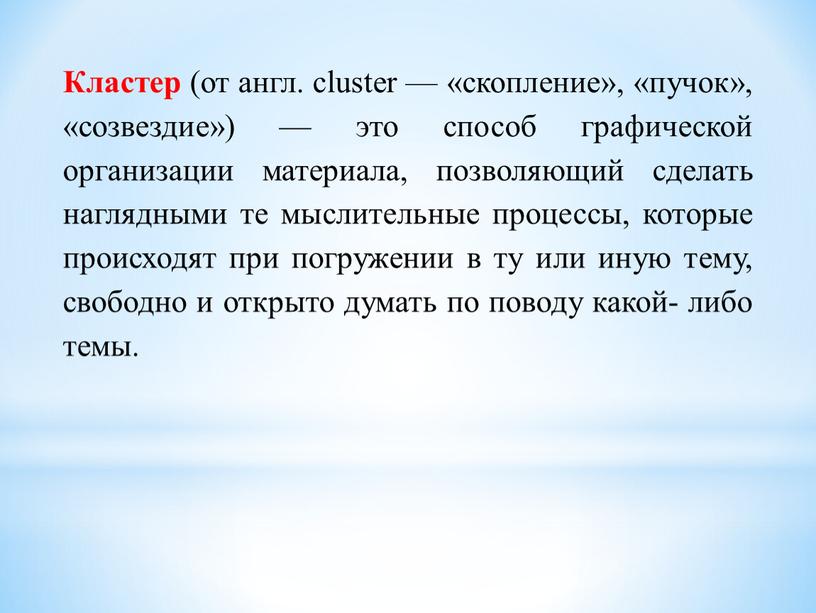 Кластер (от англ. cluster — «скопление», «пучок», «созвездие») — это способ графической организации материала, позволяющий сделать наглядными те мыслительные процессы, которые происходят при погружении в ту или иную тему, свободно и открыто думать по поводу какой- либо темы.